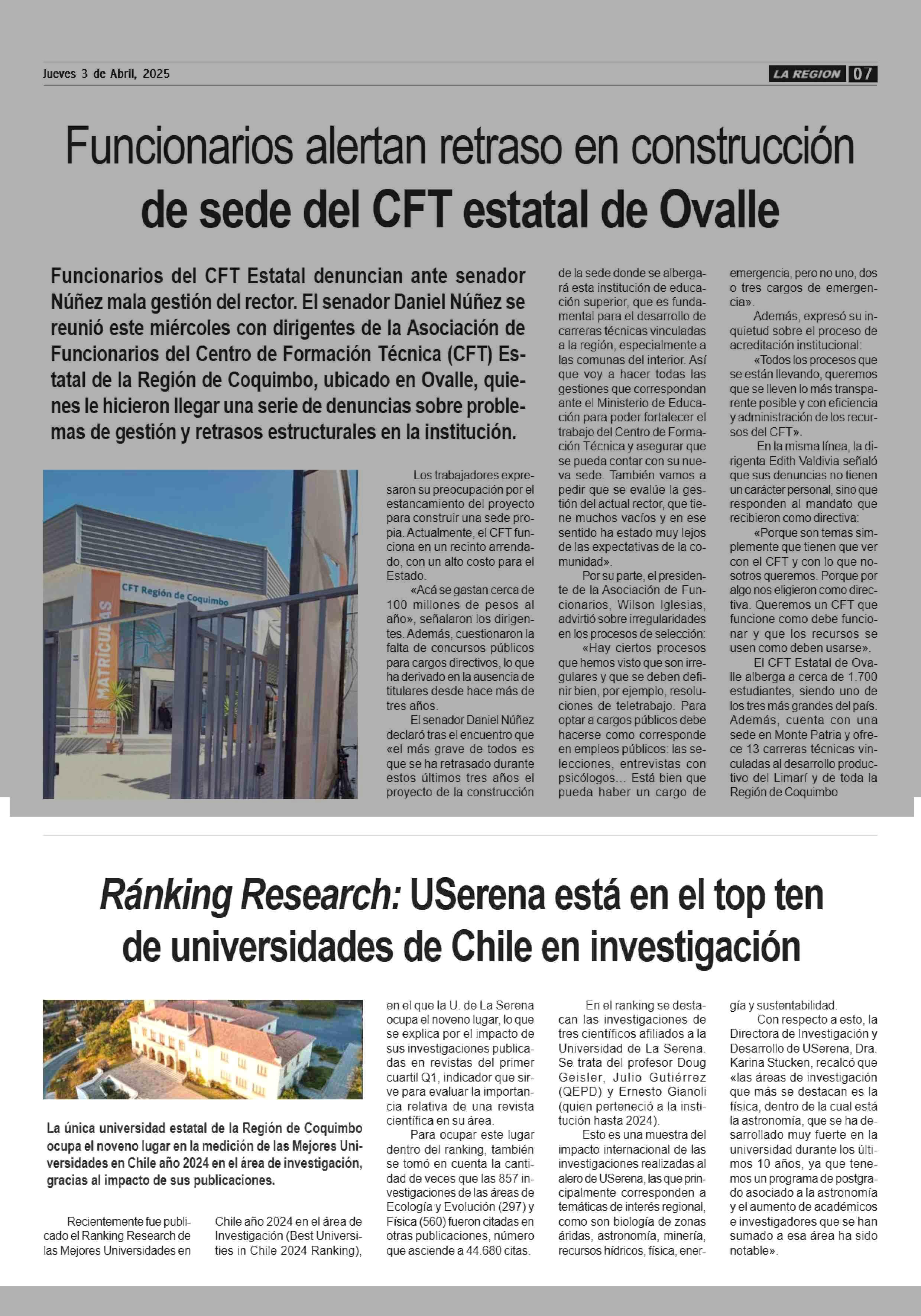 Jueves 3 de Abril, 2025

LA REGION 07

Funcionarios alertan retraso en construcción de sede del CFT estatal de Ovalle

Funcionarios del CFT Estatal denuncian ante senador Núñez mala gestión del rector. El senador Daniel Núñez se reunió este miércoles con dirigentes de la Asociación de Funcionarios del Centro de Formación Técnica (CFT) Estatal de la Región de Coquimbo, ubicado en Ovalle, quienes le hicieron llegar una serie de denuncias sobre problemas de gestión y retrasos estructurales en la institución.

CFT Región de Coquimbo

MATRÍCULAS

Los trabajadores expresaron su preocupación por el estancamiento del proyecto para construir una sede propia. Actualmente, el CFT funciona en un recinto arrendado, con un alto costo para el Estado.

«Acá se gastan cerca de 100 millones de pesos al año», señalaron los dirigentes. Además, cuestionaron la falta de concursos públicos para cargos directivos, lo que ha derivado en la ausencia de titulares desde hace más de tres años.

El senador Daniel Núñez declaró tras el encuentro que «el más grave de todos es que se ha retrasado durante estos últimos tres años el proyecto de la construcción de la sede donde se albergará esta institución de educación superior, que es fundamental para el desarrollo de carreras técnicas vinculadas a la región, especialmente a las comunas del interior. Así que voy a hacer todas las gestiones que correspondan ante el Ministerio de Educación para poder fortalecer el trabajo del Centro de Formación Técnica y asegurar que se pueda contar con su nueva sede. También vamos a pedir que se evalúe la gestión del actual rector, que tiene muchos vacíos y en ese sentido ha estado muy lejos de las expectativas de la comunidad».

Por su parte, el presidente de la Asociación de Funcionarios, Wilson Iglesias, advirtió sobre irregularidades en los procesos de selección:

«Hay ciertos procesos que hemos visto que son irregulares y que se deben definir bien, por ejemplo, resoluciones de teletrabajo. Para optar a cargos públicos debe hacerse como corresponde en empleos públicos: las selecciones, entrevistas con psicólogos... Está bien que pueda haber un cargo de emergencia, pero no uno, dos o tres cargos de emergencia».

Además, expresó su inquietud sobre el proceso de acreditación institucional:

«Todos los procesos que se están llevando, queremos que se lleven lo más transparente posible y con eficiencia y administración de los recursos del CFT».

En la misma línea, la dirigenta Edith Valdivia señaló que sus denuncias no tienen un carácter personal, sino que responden al mandato que recibieron como directiva:

«Porque son temas simplemente que tienen que ver con el CFT y con lo que nosotros queremos. Porque por algo nos eligieron como directiva. Queremos un CFT que funcione como debe funcionar y que los recursos se usen como deben usarse».

El CFT Estatal de Ovalle alberga a cerca de 1.700 estudiantes, siendo uno de los tres más grandes del país. Además, cuenta con una sede en Monte Patria y ofrece 13 carreras técnicas vinculadas al desarrollo productivo del Limarí y de toda la Región de Coquimbo

Ránking Research: USerena está en el top ten de universidades de Chile en investigación

La única universidad estatal de la Región de Coquimbo ocupa el noveno lugar en la medición de las Mejores Universidades en Chile año 2024 en el área de investigación, gracias al impacto de sus publicaciones.

Recientemente fue publicado el Ranking Research de las Mejores Universidades en Chile año 2024 en el área de Investigación (Best Universities in Chile 2024 Ranking), en el que la U. de La Serena ocupa el noveno lugar, lo que se explica por el impacto de sus investigaciones publicadas en revistas del primer cuartil Q1, indicador que sirve para evaluar la importancia relativa de una revista científica en su área.

Para ocupar este lugar dentro del ranking, también se tomó en cuenta la cantidad de veces que las 857 investigaciones de las áreas de Ecología y Evolución (297) y Física (560) fueron citadas en otras publicaciones, número que asciende a 44.680 citas.

En el ranking se destacan las investigaciones de tres científicos afiliados a la Universidad de La Serena. Se trata del profesor Doug Geisler, Julio Gutiérrez (QEPD) y Ernesto Gianoli (quien perteneció a la institución hasta 2024).

Esto es una muestra del impacto internacional de las investigaciones realizadas al alero de USerena, las que principalmente corresponden a temáticas de interés regional, como son biología de zonas áridas, astronomía, minería, recursos hídricos, física, energía y sustentabilidad.

Con respecto a esto, la Directora de Investigación y Desarrollo de USerena, Dra. Karina Stucken, recalcó que «las áreas de investigación que más se destacan es la física, dentro de la cual está la astronomía, que se ha desarrollado muy fuerte en la universidad durante los últimos 10 años, ya que tenemos un programa de postgrado asociado a la astronomía y el aumento de académicos e investigadores que se han sumado a esa área ha sido notable».